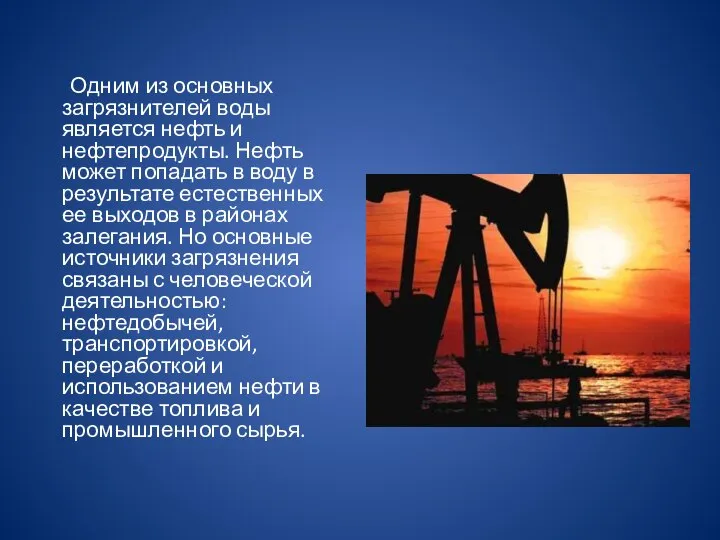 Одним из основных загрязнителей воды является нефть и нефтепродукты. Нефть может попадать в воду в результате естественных ее выходов в районах залегания. Но основные источники загрязнения связаны с человеческой деятельностью: нефтедобычей, транспортировкой, переработкой и использованием нефти в качестве топлива и промышленного сырья.